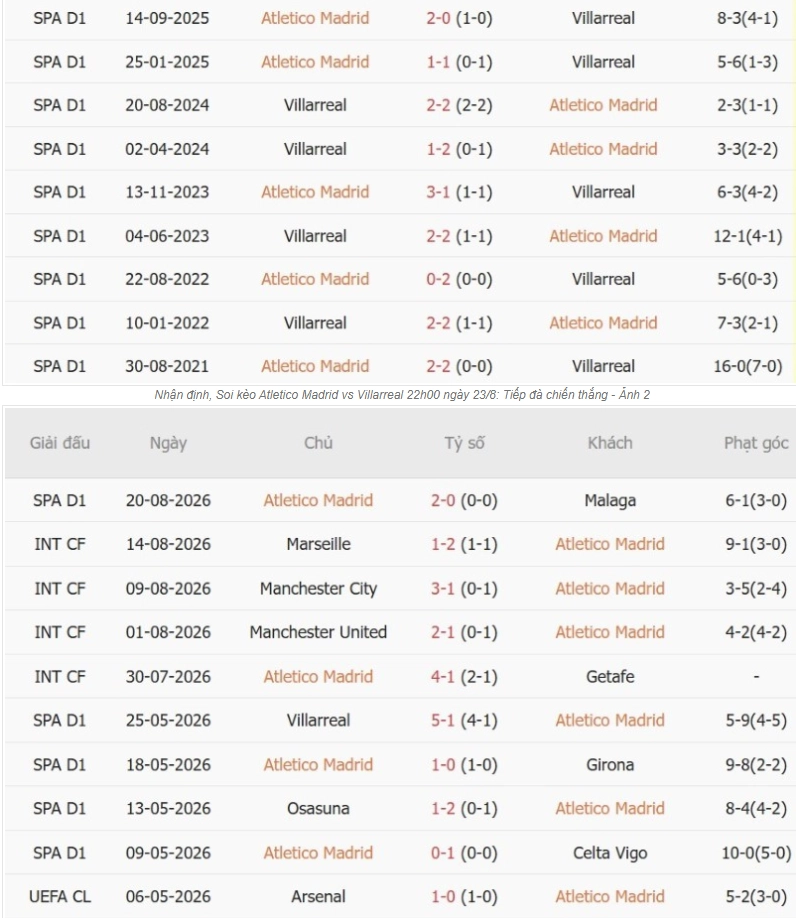 | | | | | | |
|---|---|---|---|---|---|
| SPA D1 | 14-09-2025 | Atletico Madrid | 2-0 (1-0) | Villarreal | 8-3(4-1) |
| SPA D1 | 25-01-2025 | Atletico Madrid | 1-1 (0-1) | Villarreal | 5-6(1-3) |
| SPA D1 | 20-08-2024 | Villarreal | 2-2 (2-2) | Atletico Madrid | 2-3(1-1) |
| SPA D1 | 02-04-2024 | Villarreal | 1-2 (0-1) | Atletico Madrid | 3-3(2-2) |
| SPA D1 | 13-11-2023 | Atletico Madrid | 3-1 (1-1) | Villarreal | 6-3(4-2) |
| SPA D1 | 04-06-2023 | Villarreal | 2-2 (1-1) | Atletico Madrid | 12-1(4-1) |
| SPA D1 | 22-08-2022 | Atletico Madrid | 0-2 (0-0) | Villarreal | 5-6(0-3) |
| SPA D1 | 10-01-2022 | Villarreal | 2-2 (1-1) | Atletico Madrid | 7-3(2-1) |
| SPA D1 | 30-08-2021 | Atletico Madrid | 2-2 (0-0) | Villarreal | 16-0(7-0) |

Nhận định, Soi kèo Atletico Madrid vs Villarreal 22h00 ngày 23/8: Tiếp đà chiến thắng - Ảnh 2

| Giải đấu | Ngày | Chủ | Tỷ số | Khách | Phạt góc |
|---|---|---|---|---|---|
| SPA D1 | 20-08-2026 | Atletico Madrid | 2-0 (0-0) | Malaga | 6-1(3-0) |
| INT CF | 14-08-2026 | Marseille | 1-2 (1-1) | Atletico Madrid | 9-1(3-0) |
| INT CF | 09-08-2026 | Manchester City | 3-1 (0-1) | Atletico Madrid | 3-5(2-4) |
| INT CF | 01-08-2026 | Manchester United | 2-1 (0-1) | Atletico Madrid | 4-2(4-2) |
| INT CF | 30-07-2026 | Atletico Madrid | 4-1 (2-1) | Getafe | - |
| SPA D1 | 25-05-2026 | Villarreal | 5-1 (4-1) | Atletico Madrid | 5-9(4-5) |
| SPA D1 | 18-05-2026 | Atletico Madrid | 1-0 (1-0) | Girona | 9-8(2-2) |
| SPA D1 | 13-05-2026 | Osasuna | 1-2 (0-1) | Atletico Madrid | 8-4(4-2) |
| SPA D1 | 09-05-2026 | Atletico Madrid | 0-1 (0-0) | Celta Vigo | 10-0(5-0) |
| UEFA CL | 06-05-2026 | Arsenal | 1-0 (1-0) | Atletico Madrid | 5-2(3-0) |